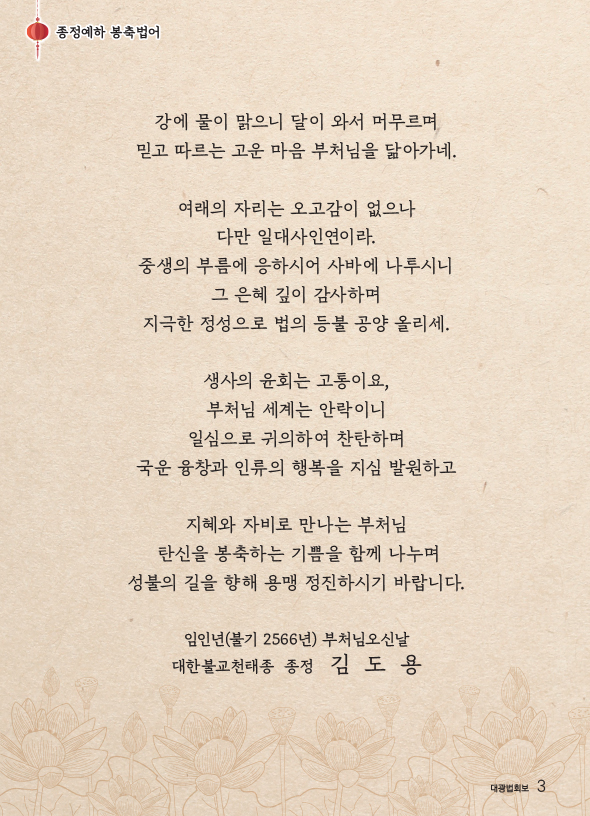 종정예하 봉축법어

강에 물이 맑으니 달이 와서 머무르며
믿고 따르는 고운 마음 부처님을 닮아가네.

여래의 자리는 오고감이 없으나
다만 일대사인연이라.
중생의 부름에 응하시어 사바에 나투시니
그 은혜 깊이 감사하며
지극한 정성으로 법의 등불 공양 올리세.

생사의 윤회는 고통이요,
부처님 세계는 안락이니
일심으로 귀의하여 찬탄하며
국운 융창과 인류의 행복을 지심 발원하고

지혜와 자비로 만나는 부처님
탄신을 봉축하는 기쁨을 함께 나누며
성불의 길을 향해 용맹 정진하시기 바랍니다.

임인년(불기 2566년) 부처님오신날
대한불교천태종 종정 김 도 용

대광법회보 3